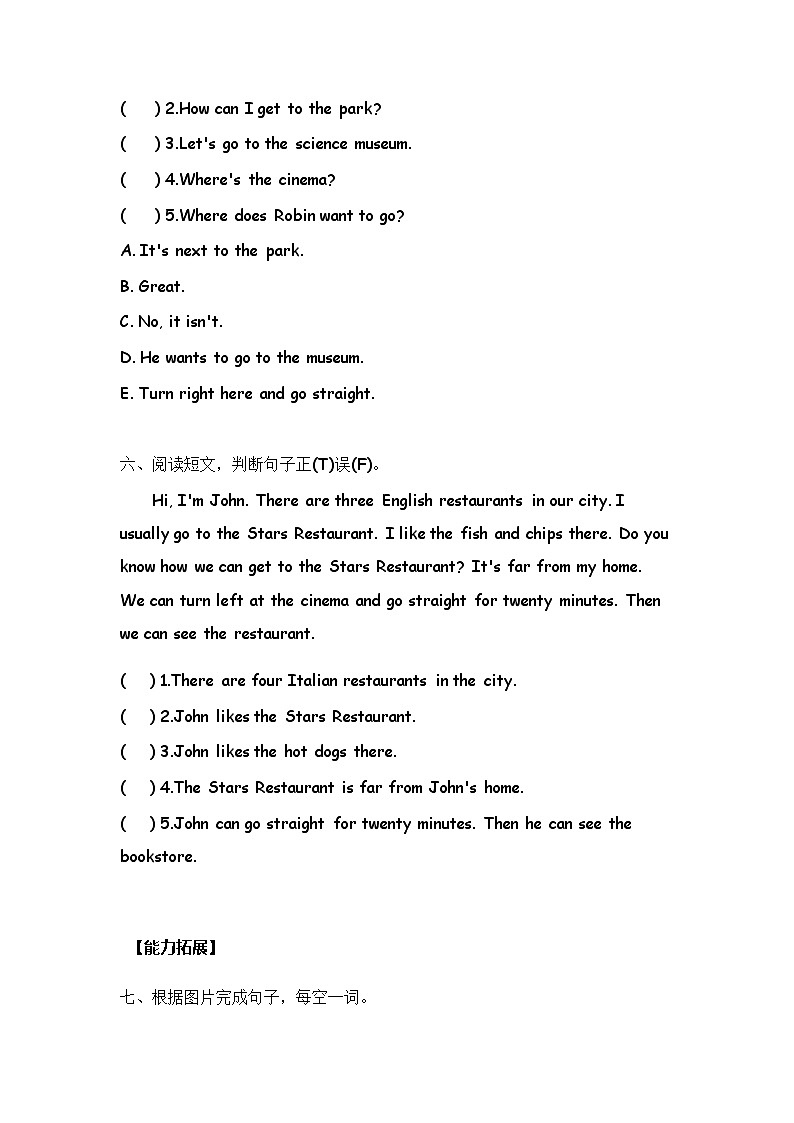 (　　) 2.How can I get to the park?

(　　) 3.Let's go to the science museum.

(　　) 4.Where's the cinema?

(　　) 5.Where does Robin want to go?

A. It's next to the park.

B. Great.

C. No, it isn't.

D. He wants to go to the museum.

E. Turn right here and go straight.

六、阅读短文，判断句子正(T)误(F)。

Hi, I'm John. There are three English restaurants in our city. I usually go to the Stars Restaurant. I like the fish and chips there. Do you know how we can get to the Stars Restaurant? It's far from my home. We can turn left at the cinema and go straight for twenty minutes. Then we can see the restaurant.

(　　) 1.There are four Italian restaurants in the city.

(　　) 2.John likes the Stars Restaurant.

(　　) 3.John likes the hot dogs there.

(　　) 4.The Stars Restaurant is far from John's home.

(　　) 5.John can go straight for twenty minutes. Then he can see the bookstore.

【能力拓展】

七、根据图片完成句子，每空一词。